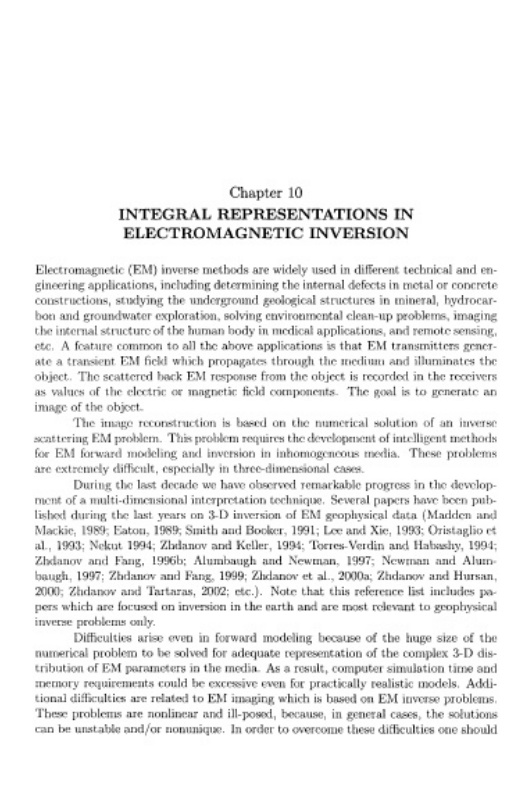 Chapter 10

INTEGRAL REPRESENTATIONS IN ELECTROMAGNETIC INVERSION

Electromagnetic (EM) inverse methods are widely used in different technical and engineering applications, including determining the internal defects in metal or concrete constructions, studying the underground geological structures in mineral, hydrocarbon and groundwater exploration, solving environmental clean-up problems, imaging the internal structure of the human body in medical applications, and remote sensing, etc. A feature common to all the above applications is that EM transmitters generate a transient EM field which propagates through the medium and illuminates the object. The scattered back EM response from the object is recorded in the receivers as values of the electric or magnetic field components. The goal is to generate an image of the object.

The image reconstruction is based on the numerical solution of an inverse scattering EM problem. This problem requires the development of intelligent methods for EM forward modeling and inversion in inhomogeneous media. These problems are extremely difficult, especially in three-dimensional cases.

During the last decade we have observed remarkable progress in the development of a multi-dimensional interpretation technique. Several papers have been published during the last years on 3-D inversion of EM geophysical data (Madden and Mackie, 1989; Eaton, 1989; Smith and Booker, 1991; Lee and Xie, 1993; Oristaglio et al., 1993; Nekut 1994; Zhdanov and Keller, 1994; Torres-Verdin and Habashy, 1994; Zhdanov and Fang, 1996b; Alumbaugh and Newman, 1997; Newman and Alumbaugh, 1997; Zhdanov and Fang, 1999; Zhdanov et al., 2000a; Zhdanov and Hursan, 2000; Zhdanov and Tartaras, 2002; etc.). Note that this reference list includes papers which are focused on inversion in the earth and are most relevant to geophysical inverse problems only.

Difficulties arise even in forward modeling because of the huge size of the numerical problem to be solved for adequate representation of the complex 3-D distribution of EM parameters in the media. As a result, computer simulation time and memory requirements could be excessive even for practically realistic models. Additional difficulties are related to EM imaging which is based on EM inverse problems. These problems are nonlinear and ill-posed, because, in general cases, the solutions can be unstable and/or nonunique. In order to overcome these difficulties one should